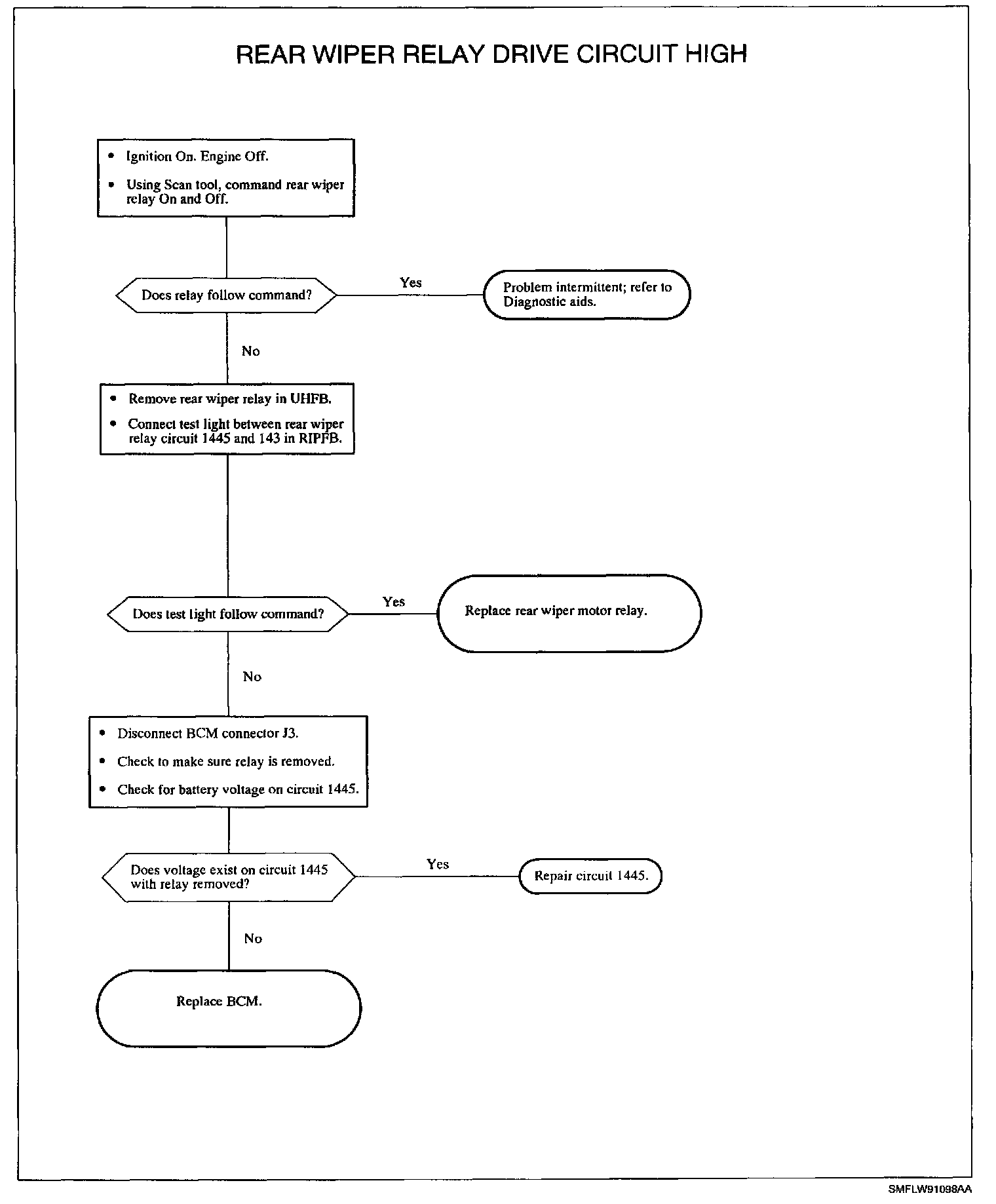 REAR WIPER RELAY DRIVE CIRCUIT HIGH

• Ignition On. Engine Off.
• Using Scan tool, command rear wiper relay On and Off.

Does relay follow command?

Yes

Problem intermittent; refer to Diagnostic aids.

No

• Remove rear wiper relay in UHFB.
• Connect test light between rear wiper relay circuit 1445 and 143 in RIPFB.

Does test light follow command?

Yes

Replace rear wiper motor relay.

No

• Disconnect BCM connector J3.
• Check to make sure relay is removed.
• Check for battery voltage on circuit 1445.

Does voltage exist on circuit 1445 with relay removed?

Yes

Repair circuit 1445.

No

Replace BCM.

SMFLW91098AA